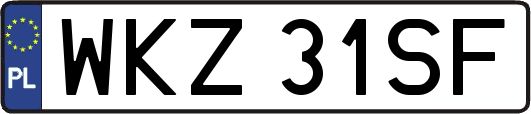 PL

WKZ 31SF